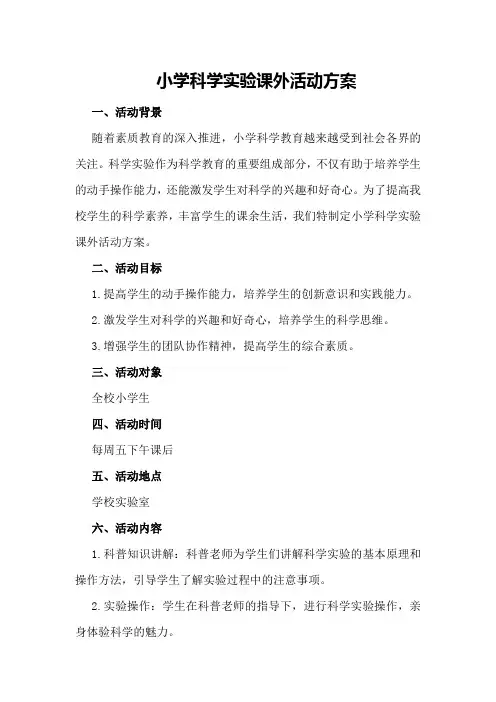 小学科学实验课外活动方案

一、活动背景

随着素质教育的深入推进，小学科学教育越来越受到社会各界的关注。科学实验作为科学教育的重要组成部分，不仅有助于培养学生的动手操作能力，还能激发学生对科学的兴趣和好奇心。为了提高我校学生的科学素养，丰富学生的课余生活，我们特制定小学科学实验课外活动方案。

二、活动目标

1. 提高学生的动手操作能力，培养学生的创新意识和实践能力。

2. 激发学生对科学的兴趣和好奇心，培养学生的科学思维。

3. 增强学生的团队协作精神，提高学生的综合素质。

三、活动对象

全校小学生

四、活动时间

每周五下午课后

五、活动地点

学校实验室

六、活动内容

1. 科普知识讲解：科普老师为学生们讲解科学实验的基本原理和操作方法，引导学生了解实验过程中的注意事项。

2. 实验操作：学生在科普老师的指导下，进行科学实验操作，亲身体验科学的魅力。